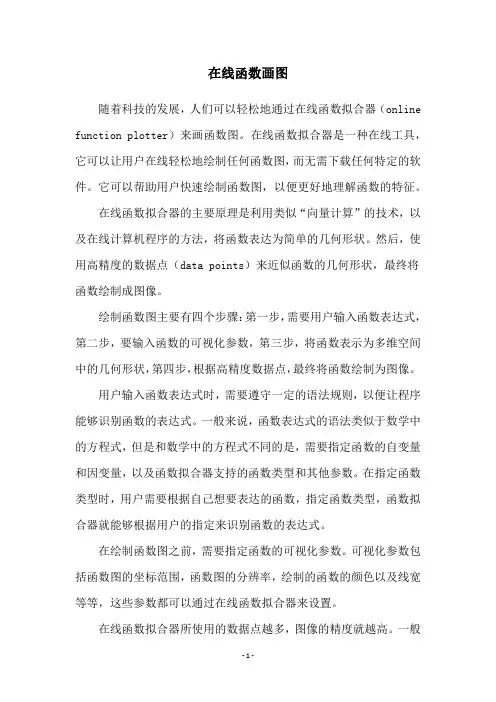 在线函数画图

随着科技的发展，人们可以轻松地通过在线函数拟合器（online function plotter）来画函数图。在线函数拟合器是一种在线工具，它可以让用户在线轻松地绘制任何函数图，而无需下载任何特定的软件。它可以帮助用户快速绘制函数图，以便更好地理解函数的特征。

在线函数拟合器的主要原理是利用类似“向量计算”的技术，以及在线计算机程序的方法，将函数表达为简单的几何形状。然后，使用高精度的数据点（data points）来近似函数的几何形状，最终将函数绘制成图像。

绘制函数图主要有四个步骤：第一步，需要用户输入函数表达式，第二步，要输入函数的可视化参数，第三步，将函数表示为多维空间中的几何形状，第四步，根据高精度数据点，最终将函数绘制为图像。

用户输入函数表达式时，需要遵守一定的语法规则，以便让程序能够识别函数的表达式。一般来说，函数表达式的语法类似于数学中的方程式，但是和数学中的方程式不同的是，需要指定函数的自变量和因变量，以及函数拟合器支持的函数类型和其他参数。在指定函数类型时，用户需要根据自己想要表达的函数，指定函数类型，函数拟合器就能够根据用户的指定来识别函数的表达式。

在绘制函数图之前，需要指定函数的可视化参数。可视化参数包括函数图的坐标范围，函数图的分辨率，绘制的函数的颜色以及线宽等等，这些参数都可以通过在线函数拟合器来设置。

在线函数拟合器所使用的数据点越多，图像的精度就越高。一般

-1-